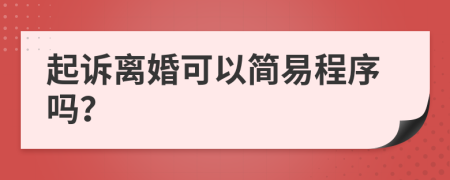 起诉离婚可以简易程序吗?